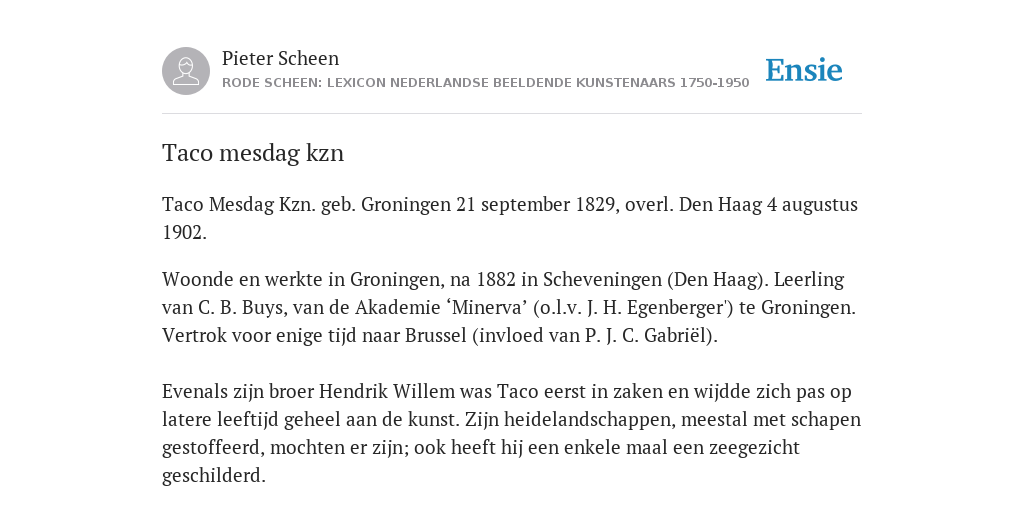 Pieter Scheen
RODE SCHEEN: LEXICON NEDERLANDSE BEELDENDE KUNSTENAARS 1750-1950

Ensie

Taco mesdag kzn

Taco Mesdag Kzn. geb. Groningen 21 september 1829, overl. Den Haag 4 augustus 1902.

Woonde en werkte in Groningen, na 1882 in Scheveningen (Den Haag). Leerling van C. B. Buys, van de Akademie ‘Minerva’ (o.l.v. J. H. Egenberger') te Groningen. Vertrok voor enige tijd naar Brussel (invloed van P. J. C. Gabriël).

Evenals zijn broer Hendrik Willem was Taco eerst in zaken en wijdde zich pas op latere leeftijd geheel aan de kunst. Zijn heidelandschappen, meestal met schapen gestoffeerd, mochten er zijn; ook heeft hij een enkele maal een zeegezicht geschilderd.